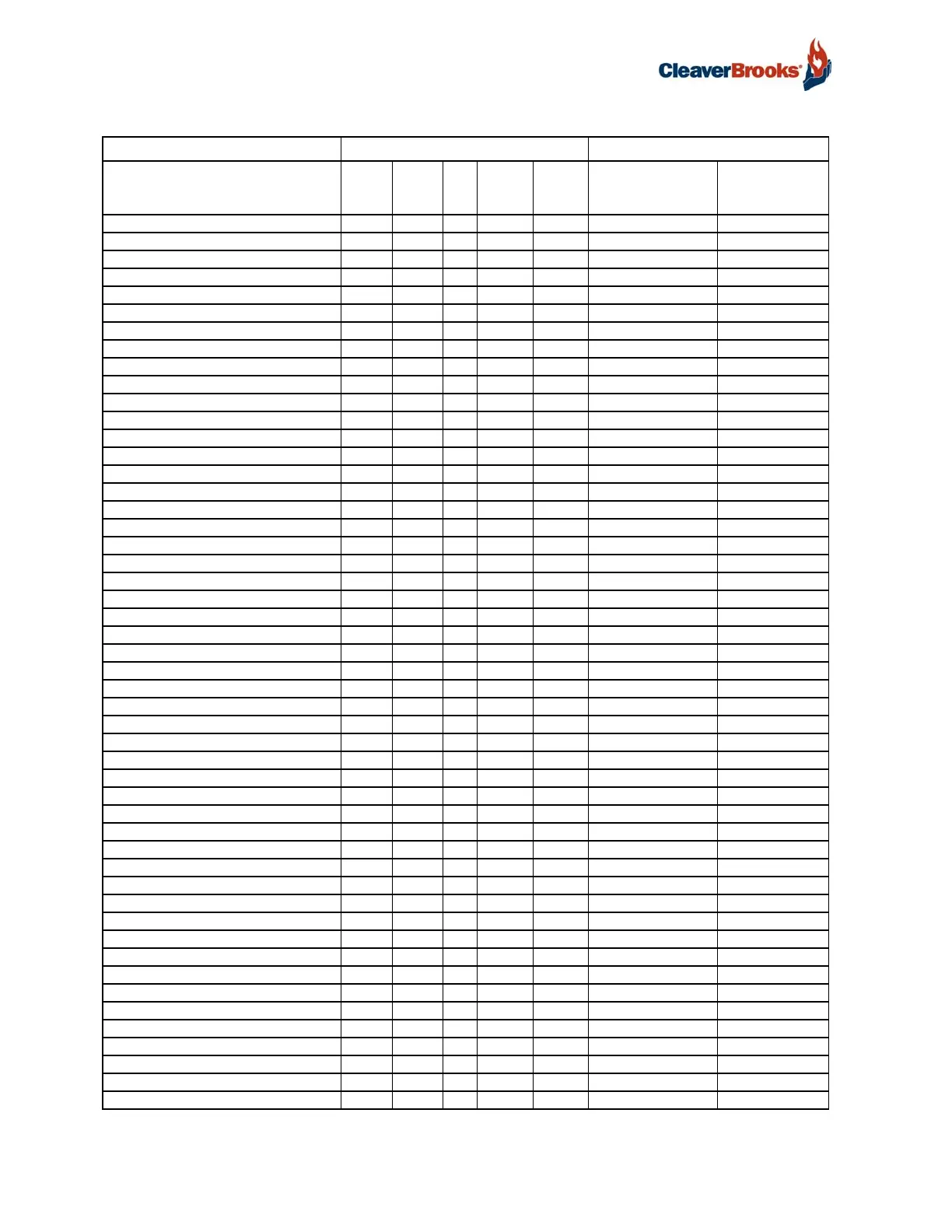 CleaverBrooks®